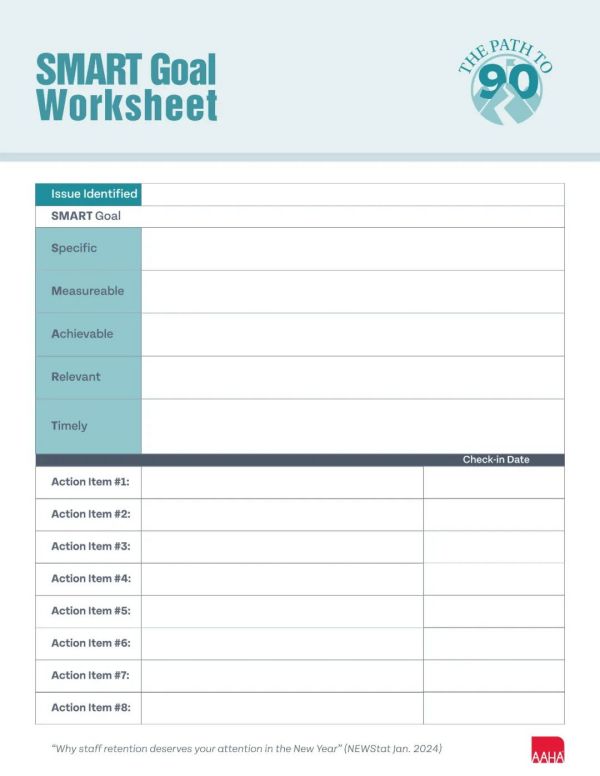 SMART Goal Worksheet

THE PATH TO 90

| Issue Identified | |
|---|---|
| SMART Goal | |
| Specific | |
| Measureable | |
| Achievable | |
| Relevant | |
| Timely | |

| | | Check-in Date |
|---|---|---|
| Action Item #1: | | |
| Action Item #2: | | |
| Action Item #3: | | |
| Action Item #4: | | |
| Action Item #5: | | |
| Action Item #6: | | |
| Action Item #7: | | |
| Action Item #8: | | |

"Why staff retention deserves your attention in the New Year" (NEWStat Jan. 2024)

AAHA